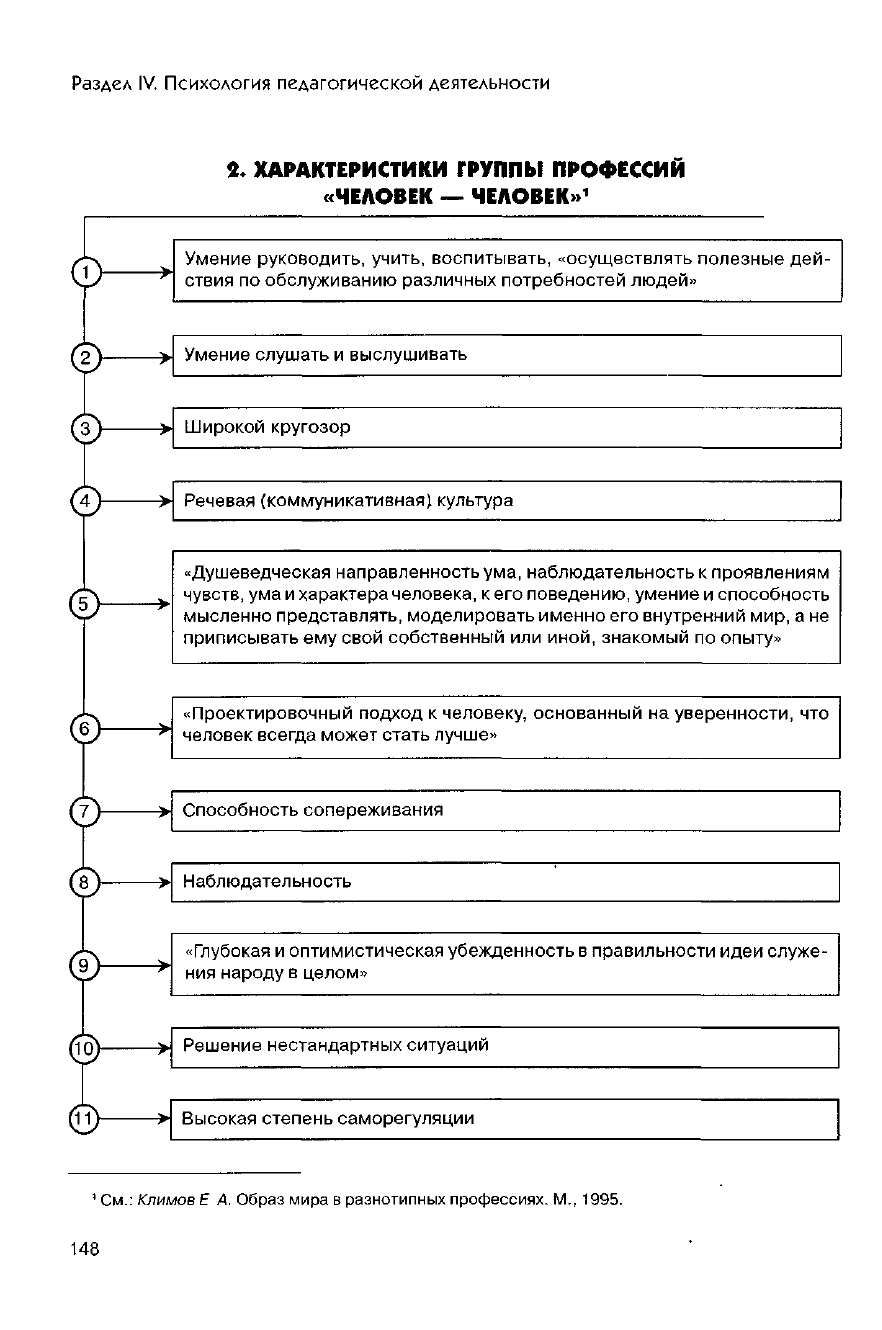 Раздел IV. Психология педагогической деятельности

2. ХАРАКТЕРИСТИКИ ГРУППЫ ПРОФЕССИЙ «ЧЕЛОВЕК — ЧЕЛОВЕК»$^1$

1 Умение руководить, учить, воспитывать, «осуществлять полезные действия по обслуживанию различных потребностей людей»

2 Умение слушать и выслушивать

3 Широкой кругозор

4 Речевая (коммуникативная) культура

5 «Душеведческая направленность ума, наблюдательность к проявлениям чувств, ума и характера человека, к его поведению, умение и способность мысленно представлять, моделировать именно его внутренний мир, а не приписывать ему свой собственный или иной, знакомый по опыту»

6 «Проектировочный подход к человеку, основанный на уверенности, что человек всегда может стать лучше»

7 Способность сопереживания

8 Наблюдательность

9 «Глубокая и оптимистическая убежденность в правильности идеи служения народу в целом»

10 Решение нестандартных ситуаций

11 Высокая степень саморегуляции

$^1$ См.: Климов Е А. Образ мира в разнотипных профессиях. М., 1995.

148